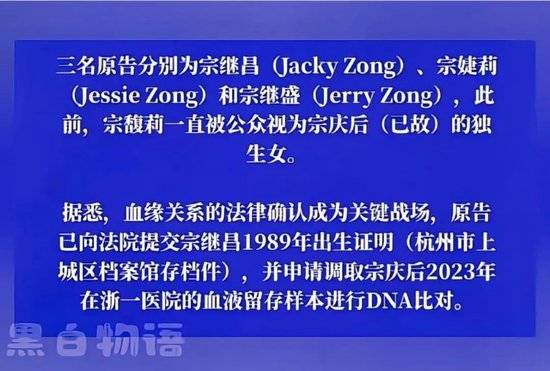 三名原告分别为宗继昌（Jacky Zong）、宗婕莉（Jessie Zong）和宗继盛（Jerry Zong），此前，宗馥莉一直被公众视为宗庆后（已故）的独生女。

据悉，血缘关系的法律确认成为关键战场，原告已向法院提交宗继昌1989年出生证明（杭州市上城区档案馆存档件），并申请调取宗庆后2023年在浙一医院的血液留存样本进行DNA比对。

黑白物语